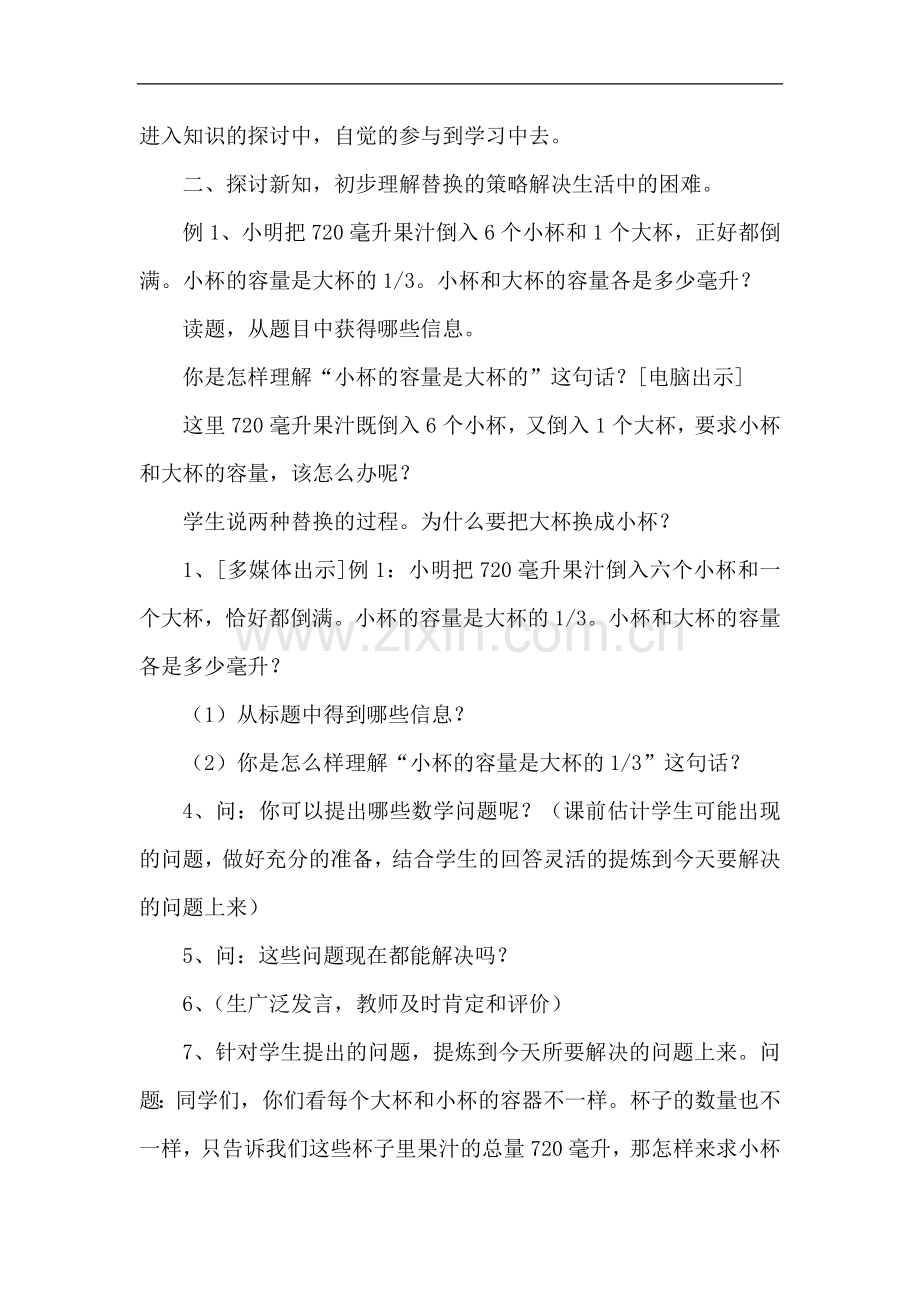 进入知识的探讨中，自觉的参与到学习中去。

二、探讨新知，初步理解替换的策略解决生活中的困难。

例1、小明把720毫升果汁倒入6个小杯和1个大杯，正好都倒满。小杯的容量是大杯的1/3。小杯和大杯的容量各是多少毫升？

读题，从题目中获得哪些信息。

你是怎样理解“小杯的容量是大杯的”这句话？[电脑出示]

这里720毫升果汁既倒入6个小杯，又倒入1个大杯，要求小杯和大杯的容量，该怎么办呢？

学生说两种替换的过程。为什么要把大杯换成小杯？

1、[多媒体出示]例1：小明把720毫升果汁倒入六个小杯和一个大杯，恰好都倒满。小杯的容量是大杯的1/3。小杯和大杯的容量各是多少毫升？

（1）从标题中得到哪些信息？

（2）你是怎么样理解“小杯的容量是大杯的1/3”这句话？

4、问：你可以提出哪些数学问题呢？（课前估计学生可能出现的问题，做好充分的准备，结合学生的回答灵活的提炼到今天要解决的问题上来）

5、问：这些问题现在都能解决吗？

6、(生广泛发言，教师及时肯定和评价)

7、针对学生提出的问题，提炼到今天所要解决的问题上来。问题:同学们，你们看每个大杯和小杯的容器不一样。杯子的数量也不一样，只告诉我们这些杯子里果汁的总量720毫升，那怎样来求小杯

www.zixin.com.cn